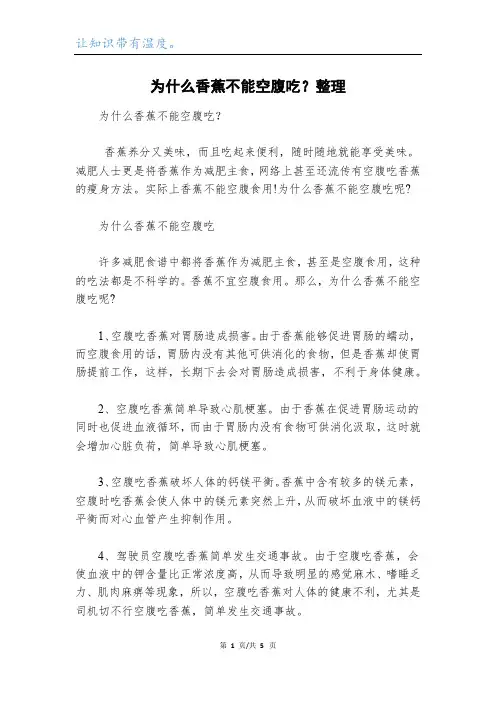 让知识带有温度。

为什么香蕉不能空腹吃？整理

为什么香蕉不能空腹吃？

香蕉养分又美味，而且吃起来便利，随时随地就能享受美味。减肥人士更是将香蕉作为减肥主食，网络上甚至还流传有空腹吃香蕉的瘦身方法。实际上香蕉不能空腹食用!为什么香蕉不能空腹吃呢?

为什么香蕉不能空腹吃

许多减肥食谱中都将香蕉作为减肥主食，甚至是空腹食用，这种的吃法都是不科学的。香蕉不宜空腹食用。那么，为什么香蕉不能空腹吃呢?

1、空腹吃香蕉对胃肠造成损害。由于香蕉能够促进胃肠的蠕动，而空腹食用的话，胃肠内没有其他可供消化的食物，但是香蕉却使胃肠提前工作，这样，长期下去会对胃肠造成损害，不利于身体健康。

2、空腹吃香蕉简单导致心肌梗塞。由于香蕉在促进胃肠运动的同时也促进血液循环，而由于胃肠内没有食物可供消化汲取，这时就会增加心脏负荷，简单导致心肌梗塞。

3、空腹吃香蕉破坏人体的钙镁平衡。香蕉中含有较多的镁元素，空腹时吃香蕉会使人体中的镁元素突然上升，从而破坏血液中的镁钙平衡而对心血管产生抑制作用。

4、驾驶员空腹吃香蕉简单发生交通事故。由于空腹吃香蕉，会使血液中的钾含量比正常浓度高，从而导致明显的感觉麻木、嗜睡乏力、肌肉麻痹等现象，所以，空腹吃香蕉对人体的健康不利，尤其是司机切不行空腹吃香蕉，简单发生交通事故。

第 1 页/共 5 页